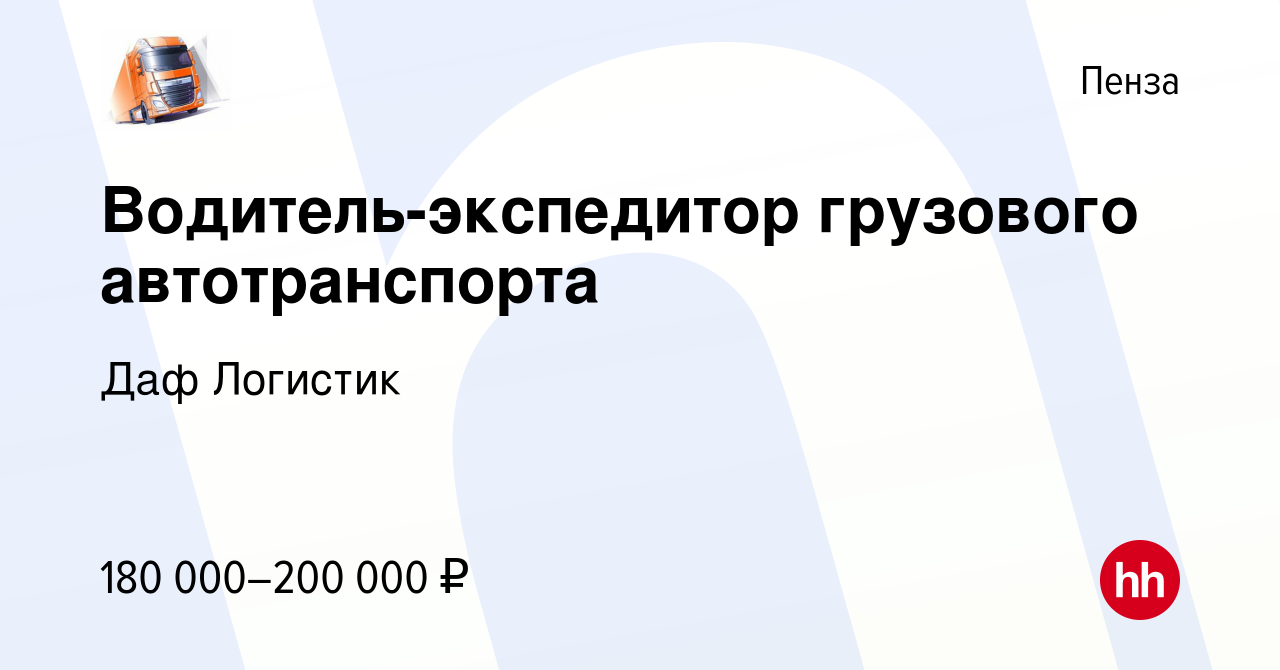 Пенза

Водитель-экспедитор грузового автотранспорта

Даф Логистик

180 000–200 000 ₽

hh